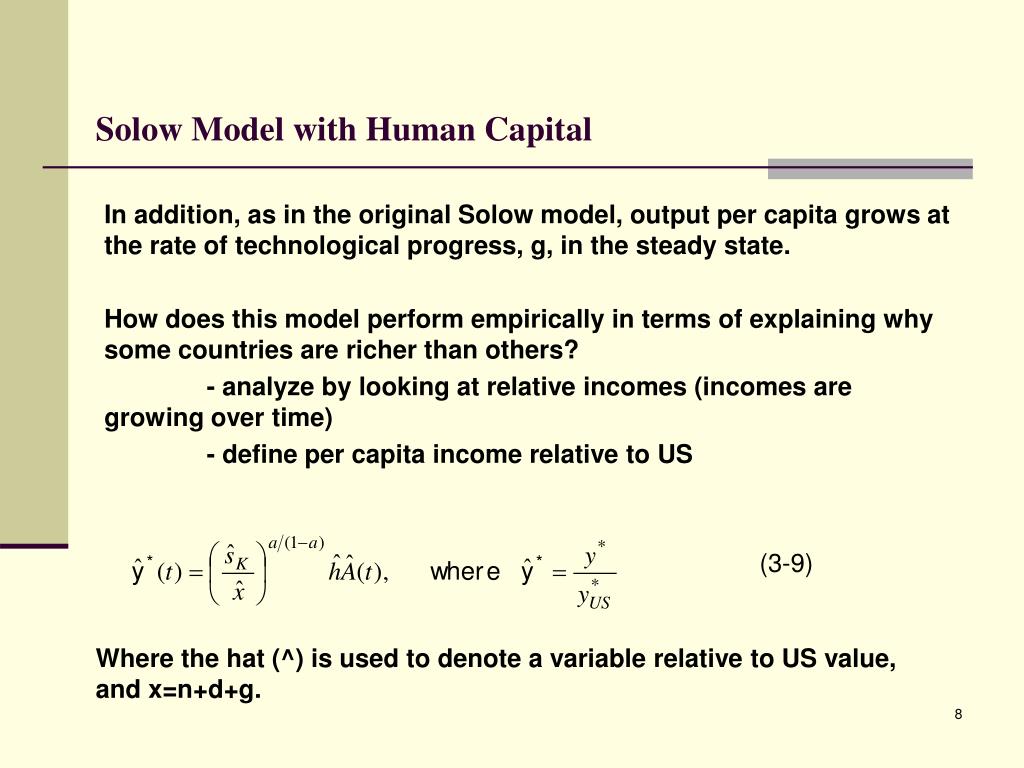 Solow Model with Human Capital

In addition, as in the original Solow model, output per capita grows at the rate of technological progress, g, in the steady state.

How does this model perform empirically in terms of explaining why some countries are richer than others?

- analyze by looking at relative incomes (incomes are growing over time)

- define per capita income relative to US

$\hat{y}^*(t) = \left(\frac{\hat{s}_K}{\hat{x}}\right)^{a/(1-a)} \hat{h}\hat{A}(t),$ where $\hat{y}^* = \frac{y^*}{y^*_{US}}$ (3-9)

Where the hat (^) is used to denote a variable relative to US value, and x=n+d+g.

8